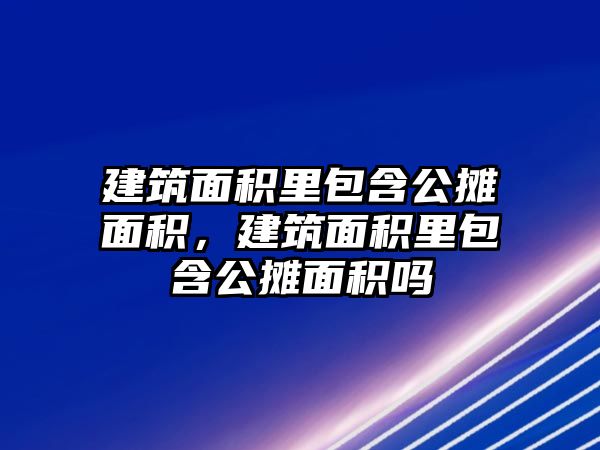 建筑面积里包含公摊面积，建筑面积里包含公摊面积吗